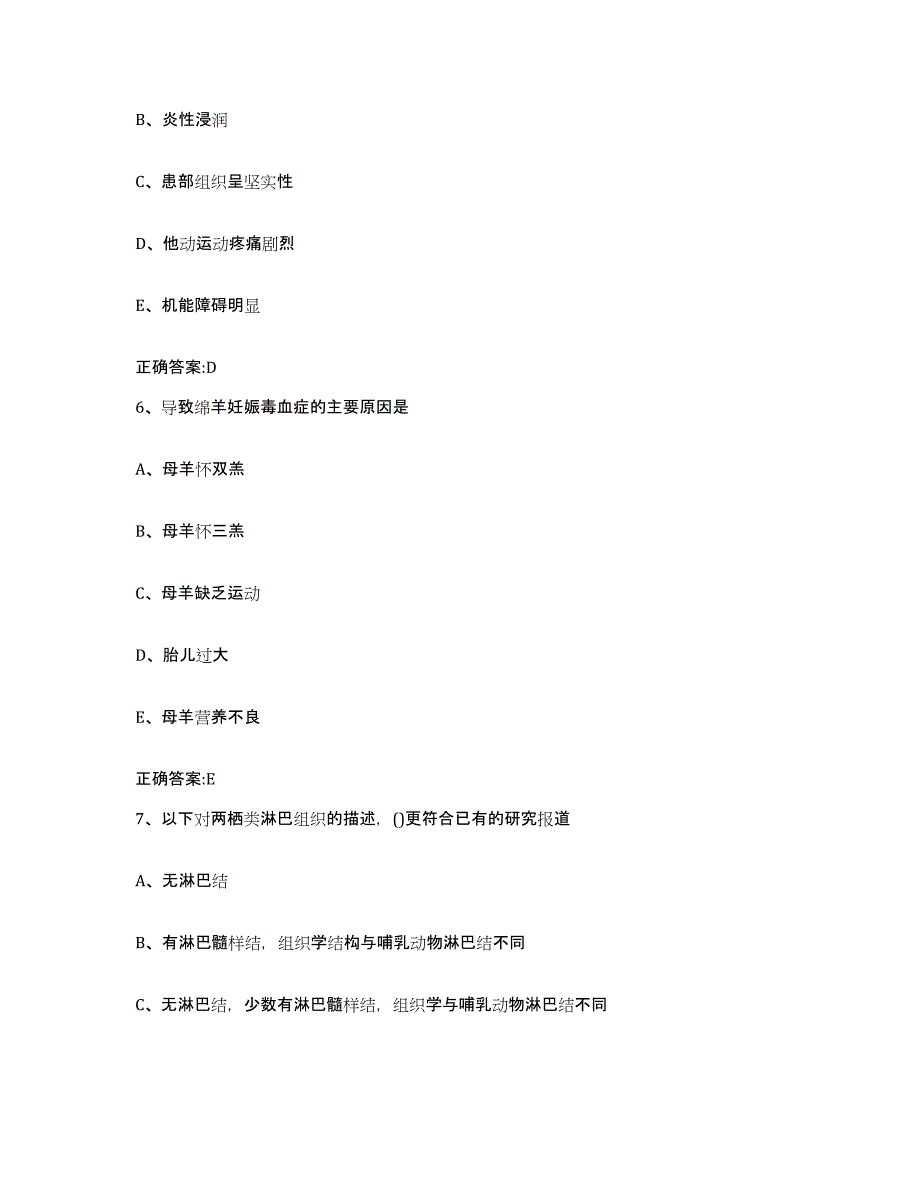 B、炎性浸润

C、患部组织呈坚实性

D、他动运动疼痛剧烈

E、机能障碍明显

正确答案:D

6、导致绵羊妊娠毒血症的主要原因是

A、母羊怀双羔

B、母羊怀三羔

C、母羊缺乏运动

D、胎儿过大

E、母羊营养不良

正确答案:E

7、以下对两栖类淋巴组织的描述，()更符合已有的研究报道

A、无淋巴结

B、有淋巴髓样结，组织学结构与哺乳动物淋巴结不同

C、无淋巴结，少数有淋巴髓样结，组织学与哺乳动物淋巴结不同